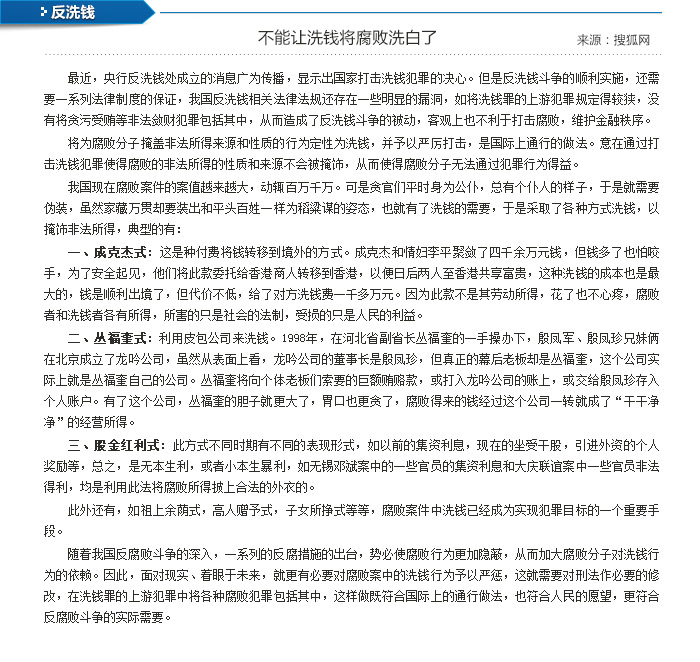 反洗钱

不能让洗钱将腐败洗白了

来源：搜狐网

最近，央行反洗钱处成立的消息广为传播，显示出国家打击洗钱犯罪的决心。但是反洗钱斗争的顺利实施，还需要一系列法律制度的保证，我国反洗钱相关法律法规还存在一些明显的漏洞，如将洗钱罪的上游犯罪规定得较狭，没有将贪污受贿等非法敛财犯罪包括其中，从而造成了反洗钱斗争的被动，客观上也不利于打击腐败，维护金融秩序。

将为腐败分子掩盖非法所得来源和性质的行为定性为洗钱，并予以严厉打击，是国际上通行的做法。意在通过打击洗钱犯罪使得腐败的非法所得的性质和来源不会被掩饰，从而使得腐败分子无法通过犯罪行为得益。

我国现在腐败案件的案值越来越大，动辄百万千万。可是贪官们平时身为公仆，总有个仆人的样子，于是就需要伪装，虽然家藏万贯却要装出和平头百姓一样为稻粱谋的姿态，也就有了洗钱的需要，于是采取了各种方式洗钱，以掩饰非法所得，典型的有：

一、成克杰式：这是种付费将钱转移到境外的方式。成克杰和情妇李平聚敛了四千余万元钱，但钱多了也怕咬手，为了安全起见，他们将此款委托给香港商人转移到香港，以便日后两人至香港共享富贵，这种洗钱的成本也是最大的，钱是顺利出境了，但代价不低，给了对方洗钱费一千多万元。因为此款不是其劳动所得，花了也不心疼，腐败者和洗钱者各有所得，所害的只是社会的法制，受损的只是人民的利益。

二、丛福奎式：利用皮包公司来洗钱。1998年，在河北省副省长丛福奎的一手操办下，殷凤军、殷凤珍兄妹俩在北京成立了龙吟公司，虽然从表面上看，龙吟公司的董事长是殷凤珍，但真正的幕后老板却是丛福奎，这个公司实际上就是丛福奎自己的公司。丛福奎将向个体老板们索要的巨额贿赂款，或打入龙吟公司的账上，或交给殷凤珍存入个人账户。有了这个公司，丛福奎的胆子就更大了，胃口也更贪了，腐败得来的钱经过这个公司一转就成了“干干净净”的经营所得。

三、股金红利式：此方式不同时期有不同的表现形式，如以前的集资利息，现在的坐受干股，引进外资的个人奖励等，总之，是无本生利，或者小本生暴利，如无锡邓斌案中的一些官员的集资利息和大庆联谊案中一些官员非法得利，均是利用此法将腐败所得披上合法的外衣的。

此外还有，如祖上余荫式，高人赠予式，子女所挣式等等，腐败案件中洗钱已经成为实现犯罪目标的一个重要手段。

随着我国反腐败斗争的深入，一系列的反腐措施的出台，势必使腐败行为更加隐蔽，从而加大腐败分子对洗钱行为的依赖。因此，面对现实、着眼于未来，就更有必要对腐败案中的洗钱行为予以严惩，这就需要对刑法作必要的修改，在洗钱罪的上游犯罪中将各种腐败犯罪包括其中，这样做既符合国际上的通行做法，也符合人民的愿望，更符合反腐败斗争的实际需要。